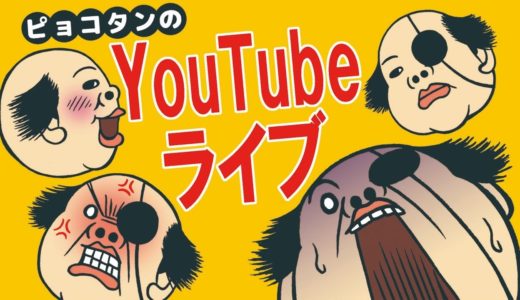 ピョコタンの
YouTube
ライブ